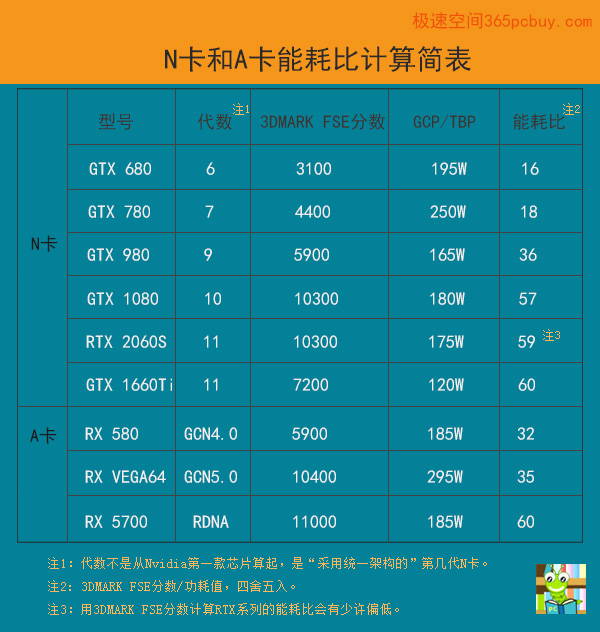 极速空间365pcbuy.com

N卡和A卡能耗比计算简表

| | 型号 | 代数 注1 | 3DMARK FSE分数 | GCP/TBP | 能耗比 注2 |
|---|---|---|---|---|---|
| N卡 | GTX 680 | 6 | 3100 | 195W | 16 |
| | GTX 780 | 7 | 4400 | 250W | 18 |
| | GTX 980 | 9 | 5900 | 165W | 36 |
| | GTX 1080 | 10 | 10300 | 180W | 57 |
| | RTX 2060S | 11 | 10300 | 175W | 59 注3 |
| | GTX 1660Ti | 11 | 7200 | 120W | 60 |
| A卡 | RX 580 | GCN4.0 | 5900 | 185W | 32 |
| | RX VEGA64 | GCN5.0 | 10400 | 295W | 35 |
| | RX 5700 | RDNA | 11000 | 185W | 60 |

注1：代数不是从Nvidia第一款芯片算起，是“采用统一架构的”第几代N卡。

注2：3DMARK FSE分数/功耗值，四舍五入。

注3：用3DMARK FSE分数计算RTX系列的能耗比会有少许偏低。

PC